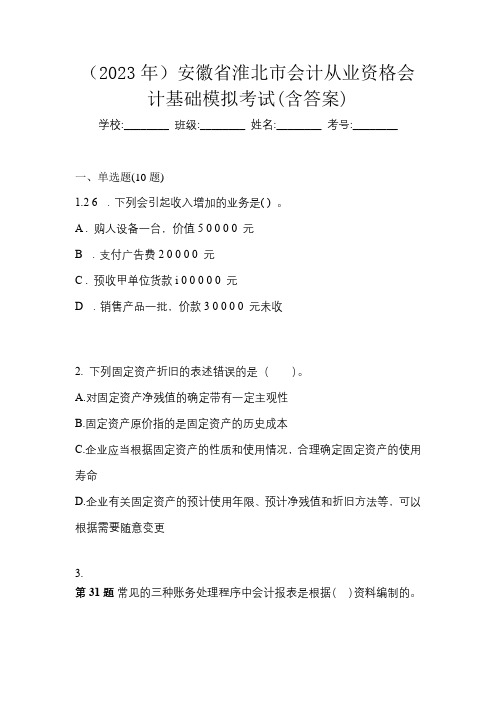 （2023 年）安徽省淮北市会计从业资格会计基础模拟考试(含答案)

学校:________ 班级:________ 姓名:________ 考号:________

一、单选题(10 题)

1.2 6 ．下列会引起收入增加的业务是( ) 。

A．购人设备一台，价值 5 0 0 0 0 元

B ．支付广告费 2 0 0 0 0 元

C．预收甲单位货款 i 0 0 0 0 0 元

D ．销售产品一批、价款 3 0 0 0 0 元未收

2. 下列固定资产折旧的表述错误的是（　　）。

A.对固定资产净残值的确定带有一定主观性

B.固定资产原价指的是固定资产的历史成本

C.企业应当根据固定资产的性质和使用情况，合理确定固定资产的使用寿命

D.企业有关固定资产的预计使用年限、预计净残值和折旧方法等，可以根据需要随意变更

3.

第 31 题 常见的三种账务处理程序中会计报表是根据(　)资料编制的。